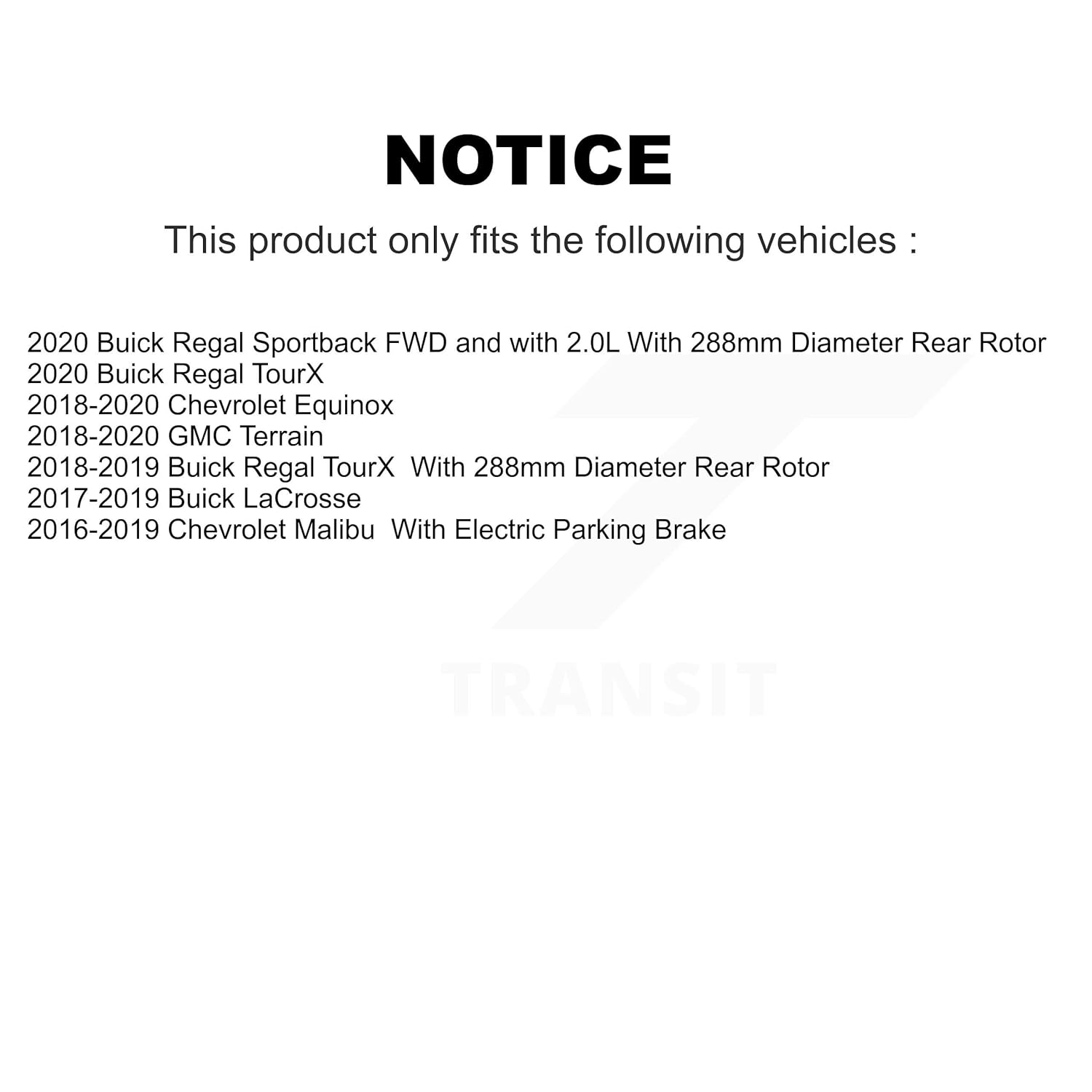 NOTICE

This product only fits the following vehicles :

2020 Buick Regal Sportback FWD and with 2.0L With 288mm Diameter Rear Rotor
2020 Buick Regal TourX
2018-2020 Chevrolet Equinox
2018-2020 GMC Terrain
2018-2019 Buick Regal TourX With 288mm Diameter Rear Rotor
2017-2019 Buick LaCrosse
2016-2019 Chevrolet Malibu With Electric Parking Brake

TRANSIT